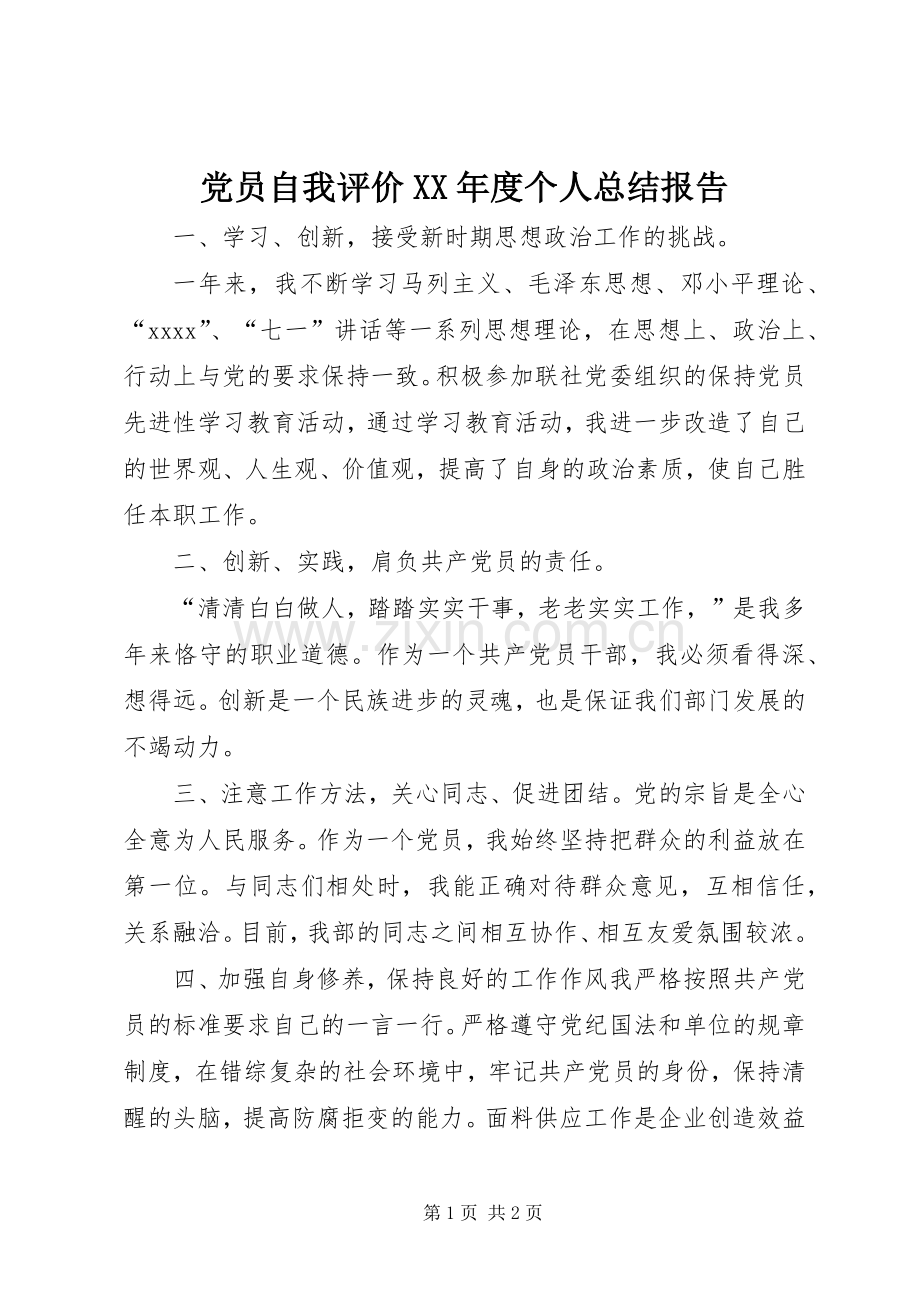 党员自我评价XX年度个人总结报告

一、学习、创新，接受新时期思想政治工作的挑战。

一年来，我不断学习马列主义、毛泽东思想、邓小平理论、“xxxx”、“七一”讲话等一系列思想理论，在思想上、政治上、行动上与党的要求保持一致。积极参加联社党委组织的保持党员先进性学习教育活动，通过学习教育活动，我进一步改造了自己的世界观、人生观、价值观，提高了自身的政治素质，使自己胜任本职工作。

二、创新、实践，肩负共产党员的责任。

“清清白白做人，踏踏实实干事，老老实实工作，”是我多年来恪守的职业道德。作为一个共产党员干部，我必须看得深、想得远。创新是一个民族进步的灵魂，也是保证我们部门发展的不竭动力。

三、注意工作方法，关心同志、促进团结。党的宗旨是全心全意为人民服务。作为一个党员，我始终坚持把群众的利益放在第一位。与同志们相处时，我能正确对待群众意见，互相信任，关系融洽。目前，我部的同志之间相互协作、相互友爱氛围较浓。

四、加强自身修养，保持良好的工作作风我严格按照共产党员的标准要求自己的一言一行。严格遵守党纪国法和单位的规章制度，在错综复杂的社会环境中，牢记共产党员的身份，保持清醒的头脑，提高防腐拒变的能力。面料供应工作是企业创造效益

第1页 共2页

www.zixin.com.cn